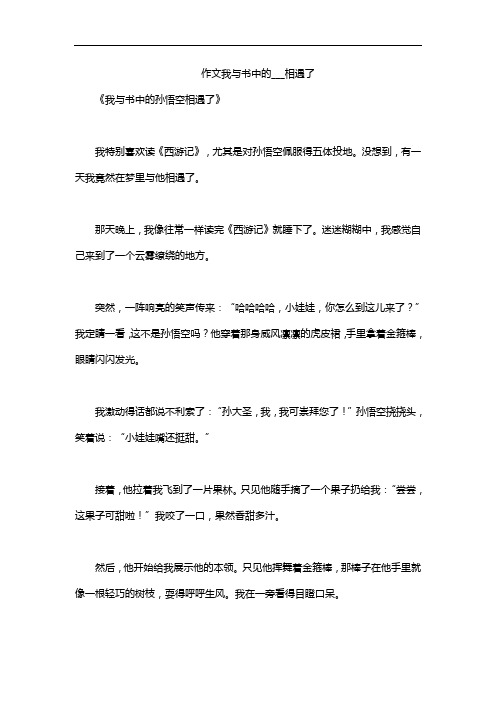 作文我与书中的___相遇了

《我与书中的孙悟空相遇了》

我特别喜欢读《西游记》，尤其是对孙悟空佩服得五体投地。没想到，有一天我竟然在梦里与他相遇了。

那天晚上，我像往常一样读完《西游记》就睡下了。迷迷糊糊中，我感觉自己来到了一个云雾缭绕的地方。

突然，一阵响亮的笑声传来：“哈哈哈哈，小娃娃，你怎么到这儿来了？”我定睛一看，这不是孙悟空吗？他穿着那身威风凛凛的虎皮裙，手里拿着金箍棒，眼睛闪闪发光。

我激动得话都说不利索了：“孙大圣，我，我可崇拜您了！”孙悟空挠挠头，笑着说：“小娃娃嘴还挺甜。”

接着，他拉着我飞到了一片果林。只见他随手摘了一个果子扔给我：“尝尝，这果子可甜啦！”我咬了一口，果然香甜多汁。

然后，他开始给我展示他的本领。只见他挥舞着金箍棒，那棒子在他手里就像一根轻巧的树枝，耍得呼呼生风。我在一旁看得目瞪口呆。